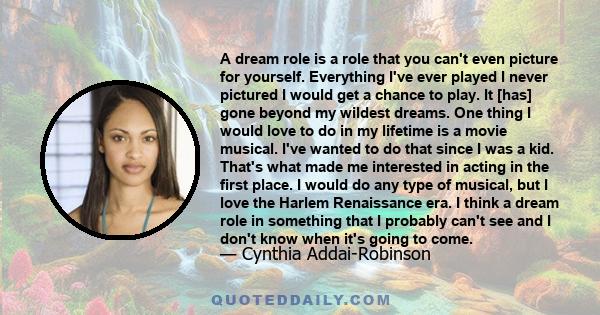 A dream role is a role that you can't even picture for yourself. Everything I've ever played I never pictured I would get a chance to play. It [has] gone beyond my wildest dreams. One thing I would love to do in my lifetime is a movie musical. I've wanted to do that since I was a kid. That's what made me interested in acting in the first place. I would do any type of musical, but I love the Harlem Renaissance era. I think a dream role in something that I probably can't see and I don't know when it's going to come.
— Cynthia Addai-Robinson

QUOTEDDAILY.COM